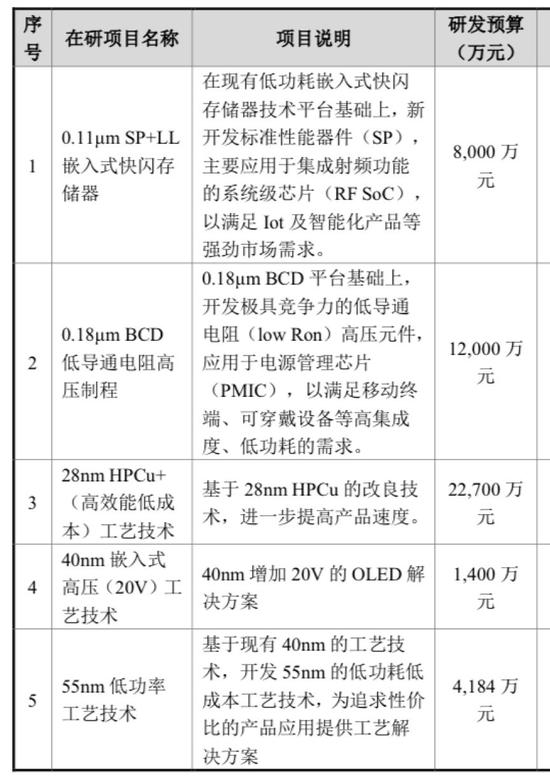 | 序号 | 在研项目名称 | 项目说明 | 研发预算（万元） |
|---|---|---|---|
| 1 | 0.11μm SP+LL 嵌入式快闪存储器 | 在现有低功耗嵌入式快闪存储器技术平台基础上，新开发标准性能器件（SP），主要应用于集成射频功能的系统级芯片（RF SoC），以满足 Iot 及智能化产品等强劲市场需求。 | 8,000 万元 |
| 2 | 0.18μm BCD 低导通电阻高压制程 | 0.18μm BCD 平台基础上，开发极具竞争力的低导通电阻（low Ron）高压元件，应用于电源管理芯片（PMIC），以满足移动终端、可穿戴设备等高集成度、低功耗的需求。 | 12,000 万元 |
| 3 | 28nm HPCu+（高效能低成本）工艺技术 | 基于 28nm HPCu 的改良技术，进一步提高产品速度。 | 22,700 万元 |
| 4 | 40nm 嵌入式高压（20V）工艺技术 | 40nm 增加 20V 的 OLED 解决方案 | 1,400 万元 |
| 5 | 55nm 低功率工艺技术 | 基于现有 40nm 的工艺技术，开发 55nm 的低功耗低成本工艺技术，为追求性价比的产品应用提供工艺解决方案 | 4,184 万元 |